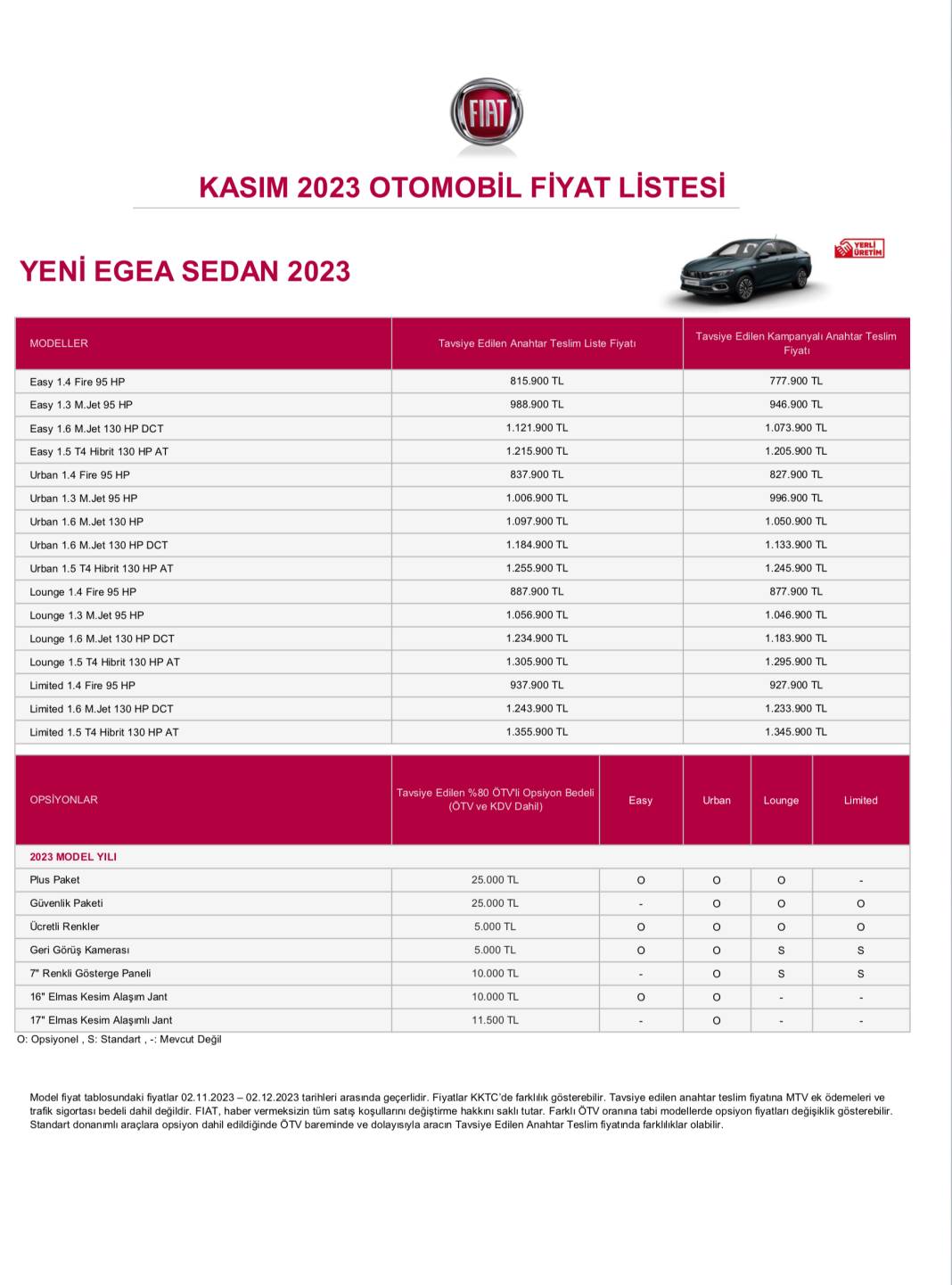 FIAT

KASIM 2023 OTOMOBİL FİYAT LİSTESİ

YENİ EGEA SEDAN 2023

YERLİ ÜRETİM

| MODELLER | Tavsiye Edilen Anahtar Teslim Liste Fiyatı | Tavsiye Edilen Kampanyalı Anahtar Teslim Fiyatı |
|---|---|---|
| Easy 1.4 Fire 95 HP | 815.900 TL | 777.900 TL |
| Easy 1.3 M.Jet 95 HP | 988.900 TL | 946.900 TL |
| Easy 1.6 M.Jet 130 HP DCT | 1.121.900 TL | 1.073.900 TL |
| Easy 1.5 T4 Hibrit 130 HP AT | 1.215.900 TL | 1.205.900 TL |
| Urban 1.4 Fire 95 HP | 837.900 TL | 827.900 TL |
| Urban 1.3 M.Jet 95 HP | 1.006.900 TL | 996.900 TL |
| Urban 1.6 M.Jet 130 HP | 1.097.900 TL | 1.050.900 TL |
| Urban 1.6 M.Jet 130 HP DCT | 1.184.900 TL | 1.133.900 TL |
| Urban 1.5 T4 Hibrit 130 HP AT | 1.255.900 TL | 1.245.900 TL |
| Lounge 1.4 Fire 95 HP | 887.900 TL | 877.900 TL |
| Lounge 1.3 M.Jet 95 HP | 1.056.900 TL | 1.046.900 TL |
| Lounge 1.6 M.Jet 130 HP DCT | 1.234.900 TL | 1.183.900 TL |
| Lounge 1.5 T4 Hibrit 130 HP AT | 1.305.900 TL | 1.295.900 TL |
| Limited 1.4 Fire 95 HP | 937.900 TL | 927.900 TL |
| Limited 1.6 M.Jet 130 HP DCT | 1.243.900 TL | 1.233.900 TL |
| Limited 1.5 T4 Hibrit 130 HP AT | 1.355.900 TL | 1.345.900 TL |

| OPSİYONLAR | Tavsiye Edilen %80 ÖTV'li Opsiyon Bedeli (ÖTV ve KDV Dahil) | Easy | Urban | Lounge | Limited |
|---|---|---|---|---|---|
| 2023 MODEL YILI | | | | | |
| Plus Paket | 25.000 TL | O | O | O | - |
| Güvenlik Paketi | 25.000 TL | - | O | O | O |
| Ücretli Renkler | 5.000 TL | O | O | O | O |
| Geri Görüş Kamerası | 5.000 TL | O | O | S | S |
| 7" Renkli Gösterge Paneli | 10.000 TL | - | O | S | S |
| 16" Elmas Kesim Alaşım Jant | 10.000 TL | O | O | - | - |
| 17" Elmas Kesim Alaşımlı Jant | 11.500 TL | - | O | - | - |

O: Opsiyonel , S: Standart , -: Mevcut Değil

Model fiyat tablosundaki fiyatlar 02.11.2023 – 02.12.2023 tarihleri arasında geçerlidir. Fiyatlar KKTC'de farklılık gösterebilir. Tavsiye edilen anahtar teslim fiyatına MTV ek ödemeleri ve trafik sigortası bedeli dahil değildir. FIAT, haber vermeksizin tüm satış koşullarını değiştirme hakkını saklı tutar. Farklı ÖTV oranına tabi modellerde opsiyon fiyatları değişiklik gösterebilir. Standart donanımlı araçlara opsiyon dahil edildiğinde ÖTV bareminde ve dolayısıyla aracın Tavsiye Edilen Anahtar Teslim fiyatında farklılıklar olabilir.